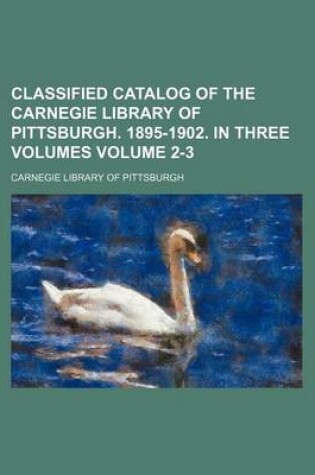 CLASSIFIED CATALOG OF THE CARNEGIE LIBRARY OF PITTSBURGH. 1895-1902. IN THREE VOLUMES VOLUME 2-3

CARNEGIE LIBRARY OF PITTSBURGH